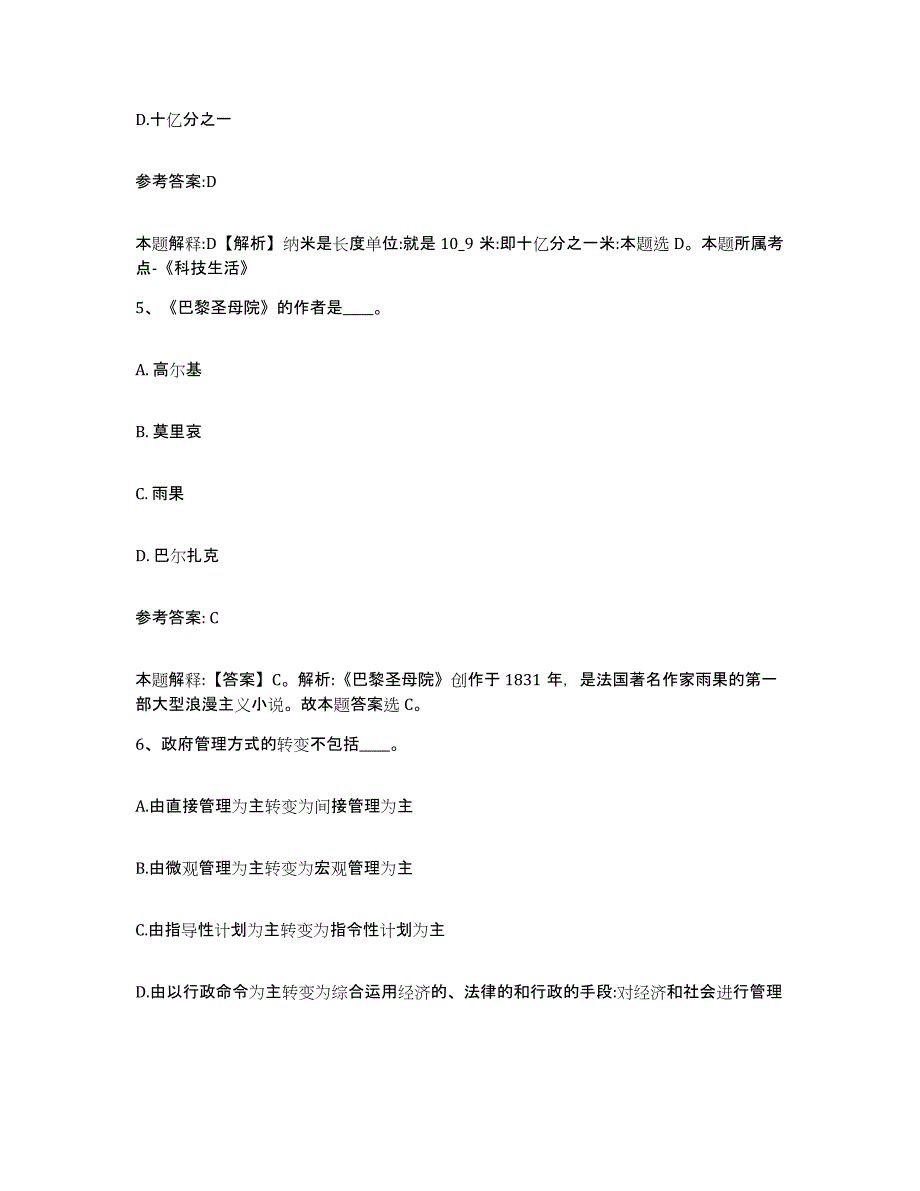 D.十亿分之一

参考答案:D

本题解释:D【解析】纳米是长度单位:就是 10_9 米:即十亿分之一米:本题选 D。本题所属考点-《科技生活》

5、《巴黎圣母院》的作者是____。

A. 高尔基

B. 莫里哀

C. 雨果

D. 巴尔扎克

参考答案: C

本题解释:【答案】C。解析:《巴黎圣母院》创作于 1831 年，是法国著名作家雨果的第一部大型浪漫主义小说。故本题答案选 C。

6、政府管理方式的转变不包括____。

A.由直接管理为主转变为间接管理为主

B.由微观管理为主转变为宏观管理为主

C.由指导性计划为主转变为指令性计划为主

D.由以行政命令为主转变为综合运用经济的、法律的和行政的手段:对经济和社会进行管理